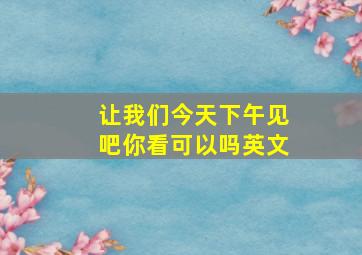 让我们今天下午见吧你看可以吗英文